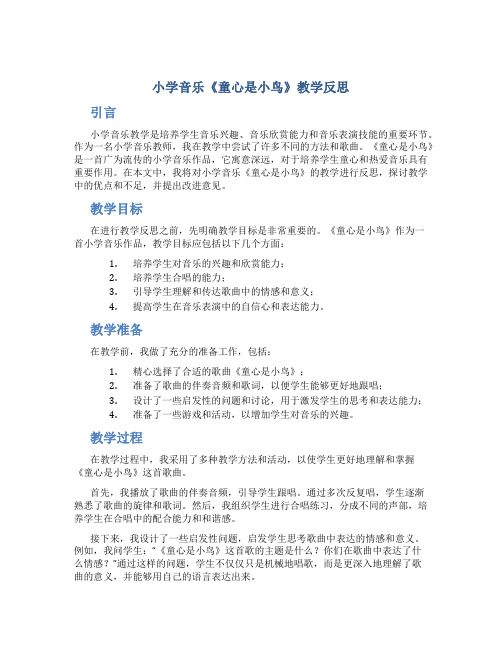 小学音乐《童心是小鸟》教学反思

引言

小学音乐教学是培养学生音乐兴趣、音乐欣赏能力和音乐表演技能的重要环节。作为一名小学音乐教师，我在教学中尝试了许多不同的方法和歌曲。《童心是小鸟》是一首广为流传的小学音乐作品，它寓意深远，对于培养学生童心和热爱音乐具有重要作用。在本文中，我将对小学音乐《童心是小鸟》的教学进行反思，探讨教学中的优点和不足，并提出改进意见。

教学目标

在进行教学反思之前，先明确教学目标是非常重要的。《童心是小鸟》作为一首小学音乐作品，教学目标应包括以下几个方面：

1. 培养学生对音乐的兴趣和欣赏能力；
2. 培养学生合唱的能力；
3. 引导学生理解和传达歌曲中的情感和意义；
4. 提高学生在音乐表演中的自信心和表达能力。

教学准备

在教学前，我做了充分的准备工作，包括：

1. 精心选择了合适的歌曲《童心是小鸟》；
2. 准备了歌曲的伴奏音频和歌词，以便学生能够更好地跟唱；
3. 设计了一些启发性的问题和讨论，用于激发学生的思考和表达能力；
4. 准备了一些游戏和活动，以增加学生对音乐的兴趣。

教学过程

在教学过程中，我采用了多种教学方法和活动，以使学生更好地理解和掌握《童心是小鸟》这首歌曲。

首先，我播放了歌曲的伴奏音频，引导学生跟唱。通过多次反复唱，学生逐渐熟悉了歌曲的旋律和歌词。然后，我组织学生进行合唱练习，分成不同的声部，培养学生在合唱中的配合能力和和谐感。

接下来，我设计了一些启发性问题，启发学生思考歌曲中表达的情感和意义。例如，我问学生："《童心是小鸟》这首歌的主题是什么？你们在歌曲中表达了什么情感？"通过这样的问题，学生不仅仅只是机械地唱歌，而是更深入地理解了歌曲的意义，并能够用自己的语言表达出来。